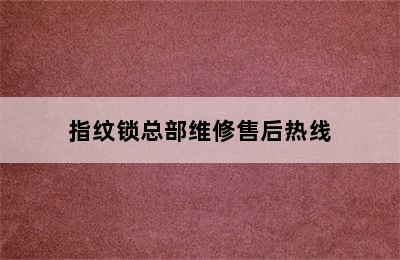 指纹锁总部维修售后热线